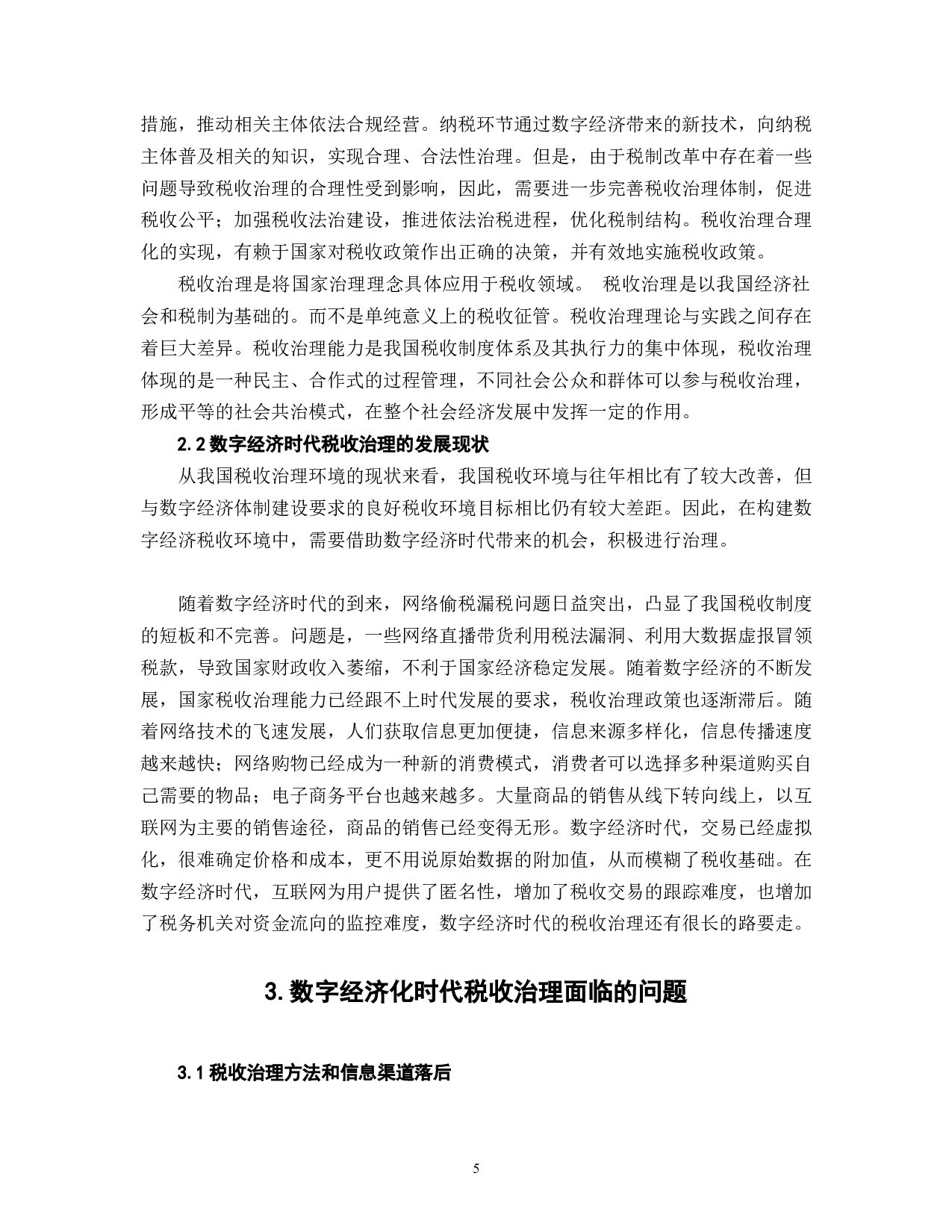 措施，推动相关主体依法合规经营。纳税环节通过数字经济带来的新技术，向纳税主体普及相关的知识，实现合理、合法性治理。但是，由于税制改革中存在着一些问题导致税收治理的合理性受到影响，因此，需要进一步完善税收治理体制，促进税收公平；加强税收法治建设，推进依法治税进程，优化税制结构。税收治理合理化的实现，有赖于国家对税收政策作出正确的决策，并有效地实施税收政策。

税收治理是将国家治理理念具体应用于税收领域。 税收治理是以我国经济社会和税制为基础的。而不是单纯意义上的税收征管。税收治理理论与实践之间存在着巨大差异。税收治理能力是我国税收制度体系及其执行力的集中体现，税收治理体现的是一种民主、合作式的过程管理，不同社会公众和群体可以参与税收治理，形成平等的社会共治模式，在整个社会经济发展中发挥一定的作用。

2.2 数字经济时代税收治理的发展现状

从我国税收治理环境的现状来看，我国税收环境与往年相比有了较大改善，但与数字经济体制建设要求的良好税收环境目标相比仍有较大差距。因此，在构建数字经济税收环境中，需要借助数字经济时代带来的机会，积极进行治理。

随着数字经济时代的到来，网络偷税漏税问题日益突出，凸显了我国税收制度的短板和不完善。问题是，一些网络直播带货利用税法漏洞、利用大数据虚报冒领税款，导致国家财政收入萎缩，不利于国家经济稳定发展。随着数字经济的不断发展，国家税收治理能力已经跟不上时代发展的要求，税收治理政策也逐渐滞后。随着网络技术的飞速发展，人们获取信息更加便捷，信息来源多样化，信息传播速度越来越快；网络购物已经成为一种新的消费模式，消费者可以选择多种渠道购买自己需要的物品；电子商务平台也越来越多。大量商品的销售从线下转向线上，以互联网为主要的销售途径，商品的销售已经变得无形。数字经济时代，交易已经虚拟化，很难确定价格和成本，更不用说原始数据的附加值，从而模糊了税收基础。在数字经济时代，互联网为用户提供了匿名性，增加了税收交易的跟踪难度，也增加了税务机关对资金流向的监控难度，数字经济时代的税收治理还有很长的路要走。

3. 数字经济化时代税收治理面临的问题

3.1 税收治理方法和信息渠道落后

5